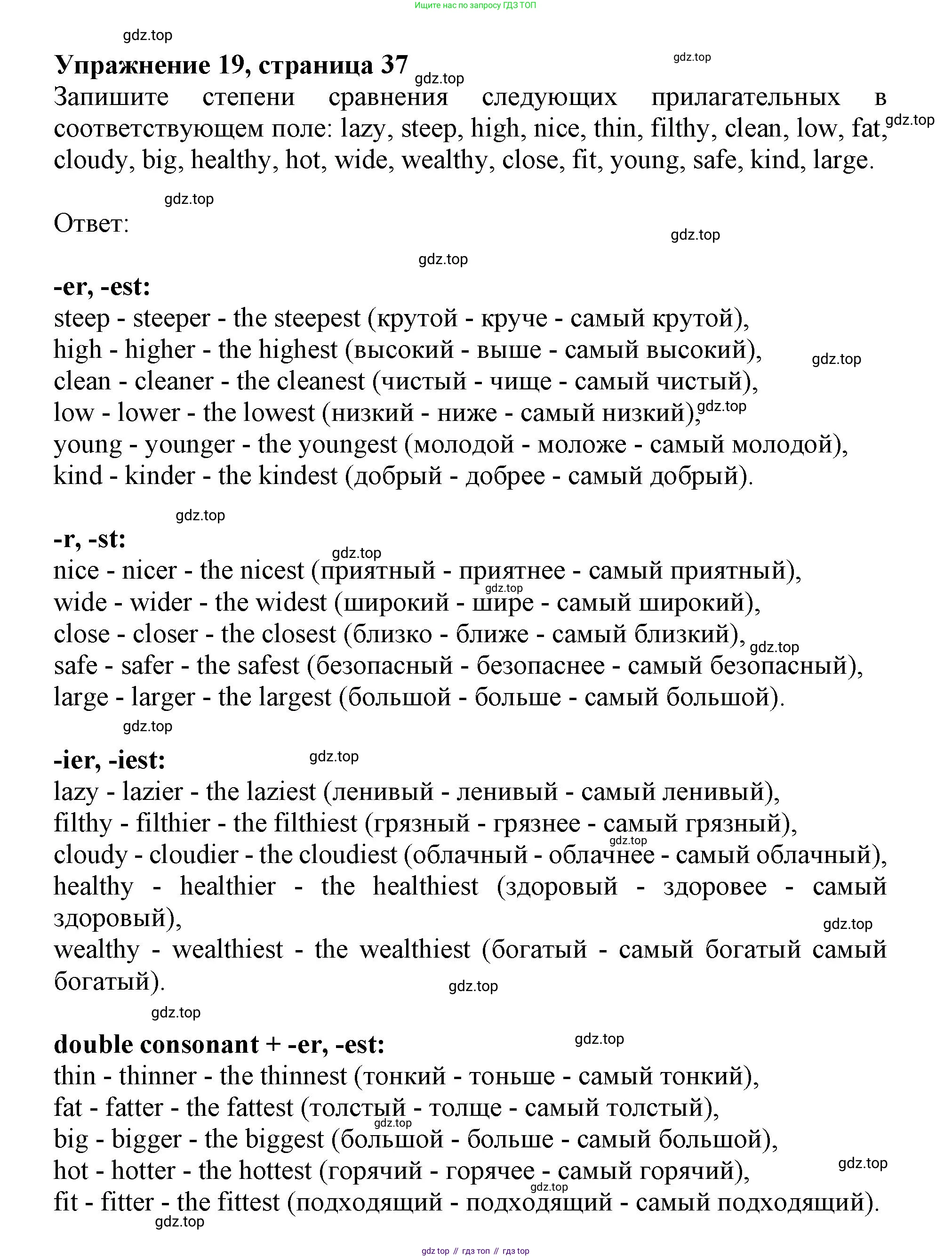 Ищите нас по запросу ГДЗ ТОП

gdz.top

Упражнение 19, страница 37 gdz.top gdz.top

Запишите степени сравнения следующих прилагательных в соответствующем поле: lazy, steep, high, nice, thin, filthy, clean, low, fat, gdz.top cloudy, big, healthy, hot, wide, wealthy, close, fit, young, safe, kind, large.

gdz.top

Ответ:

gdz.top

gdz.top

-er, -est:
steep - steeper - the steepest (крутой - круче - самый крутой),
high - higher - the highest (высокий - выше - самый высокий), gdz.top
clean - cleaner - the cleanest (чистый - чище - самый чистый),
low - lower - the lowest (низкий - ниже - самый низкий), gdz.top
young - younger - the youngest (молодой - моложе - самый молодой),
kind - kinder - the kindest (добрый - добрее - самый добрый).

gdz.top

-r, -st:
gdz.top
nice - nicer - the nicest (приятный - приятнее - самый приятный),
gdz.top
wide - wider - the widest (широкий - шире - самый широкий),
close - closer - the closest (близко - ближе - самый близкий), gdz.top
safe - safer - the safest (безопасный - безопаснее - самый безопасный),
large - larger - the largest (большой - больше - самый большой).

gdz.top

-ier, -iest: gdz.top
lazy - lazier - the laziest (ленивый - ленивый - самый ленивый),
filthy - filthier - the filthiest (грязный - грязнее - самый грязный),
gdz.top
cloudy - cloudier - the cloudiest (облачный - облачнее - самый облачный),
healthy - healthier - the healthiest (здоровый - здоровее - самый здоровый),
gdz.top
wealthy - wealthiest - the wealthiest (богатый - самый богатый самый богатый).
gdz.top

gdz.top

double consonant + -er, -est: gdz.top
thin - thinner - the thinnest (тонкий - тоньше - самый тонкий),
fat - fatter - the fattest (толстый - толще - самый толстый),
gdz.top
big - bigger - the biggest (большой - больше - самый большой),
hot - hotter - the hottest (горячий - горячее - самый горячий), gdz.top
gdz.top
fit - fitter - the fittest (подходящий - подходящий - самый подходящий).
gdz.top

gdz top // гдз топ // гдз top